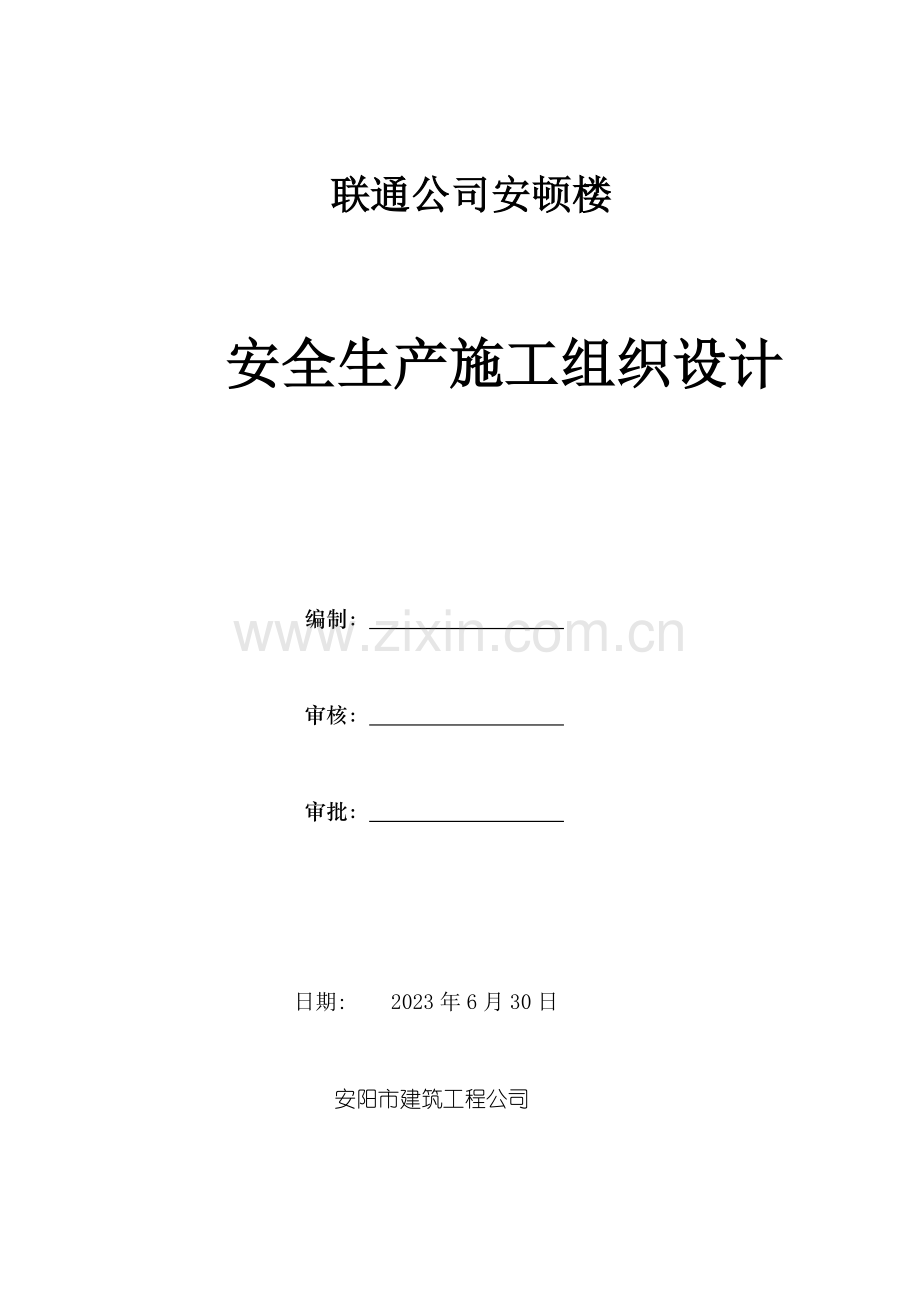 联通公司安顿楼

安全生产施工组织设计

编制：____

审核：____

审批：____

日期: 2023年6月30日

安阳市建筑工程公司

www.zixin.com.cn